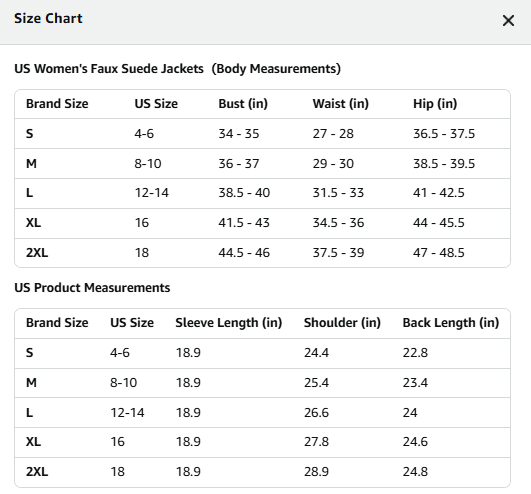 Size Chart

×

US Women's Faux Suede Jackets (Body Measurements)

| Brand Size | US Size | Bust (in) | Waist (in) | Hip (in) |
|---|---|---|---|---|
| S | 4-6 | 34 - 35 | 27 - 28 | 36.5 - 37.5 |
| M | 8-10 | 36 - 37 | 29 - 30 | 38.5 - 39.5 |
| L | 12-14 | 38.5 - 40 | 31.5 - 33 | 41 - 42.5 |
| XL | 16 | 41.5 - 43 | 34.5 - 36 | 44 - 45.5 |
| 2XL | 18 | 44.5 - 46 | 37.5 - 39 | 47 - 48.5 |

US Product Measurements

| Brand Size | US Size | Sleeve Length (in) | Shoulder (in) | Back Length (in) |
|---|---|---|---|---|
| S | 4-6 | 18.9 | 24.4 | 22.8 |
| M | 8-10 | 18.9 | 25.4 | 23.4 |
| L | 12-14 | 18.9 | 26.6 | 24 |
| XL | 16 | 18.9 | 27.8 | 24.6 |
| 2XL | 18 | 18.9 | 28.9 | 24.8 |